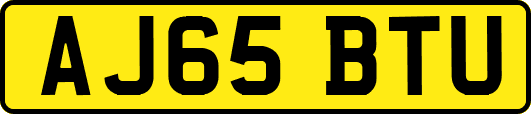 AJ65 BTU